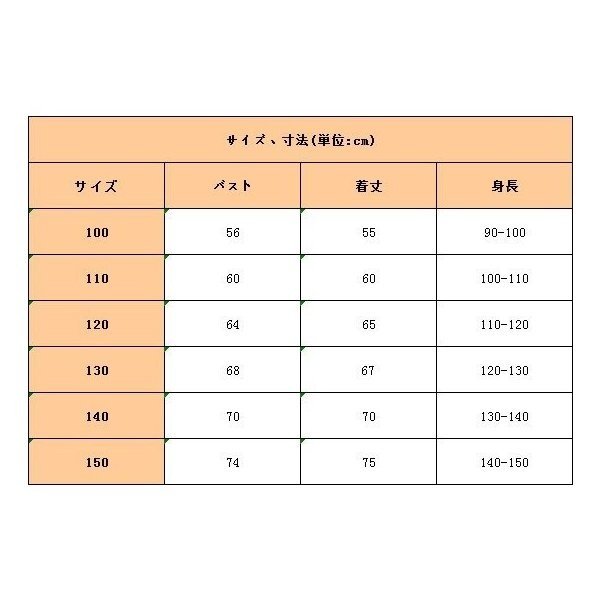 サイズ、寸法(単位:cm)

| サイズ | バスト | 着丈 | 身長 |
|---|---|---|---|
| 100 | 56 | 55 | 90-100 |
| 110 | 60 | 60 | 100-110 |
| 120 | 64 | 65 | 110-120 |
| 130 | 68 | 67 | 120-130 |
| 140 | 70 | 70 | 130-140 |
| 150 | 74 | 75 | 140-150 |